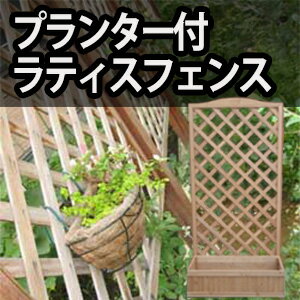 プランター付
ラティスフェンス